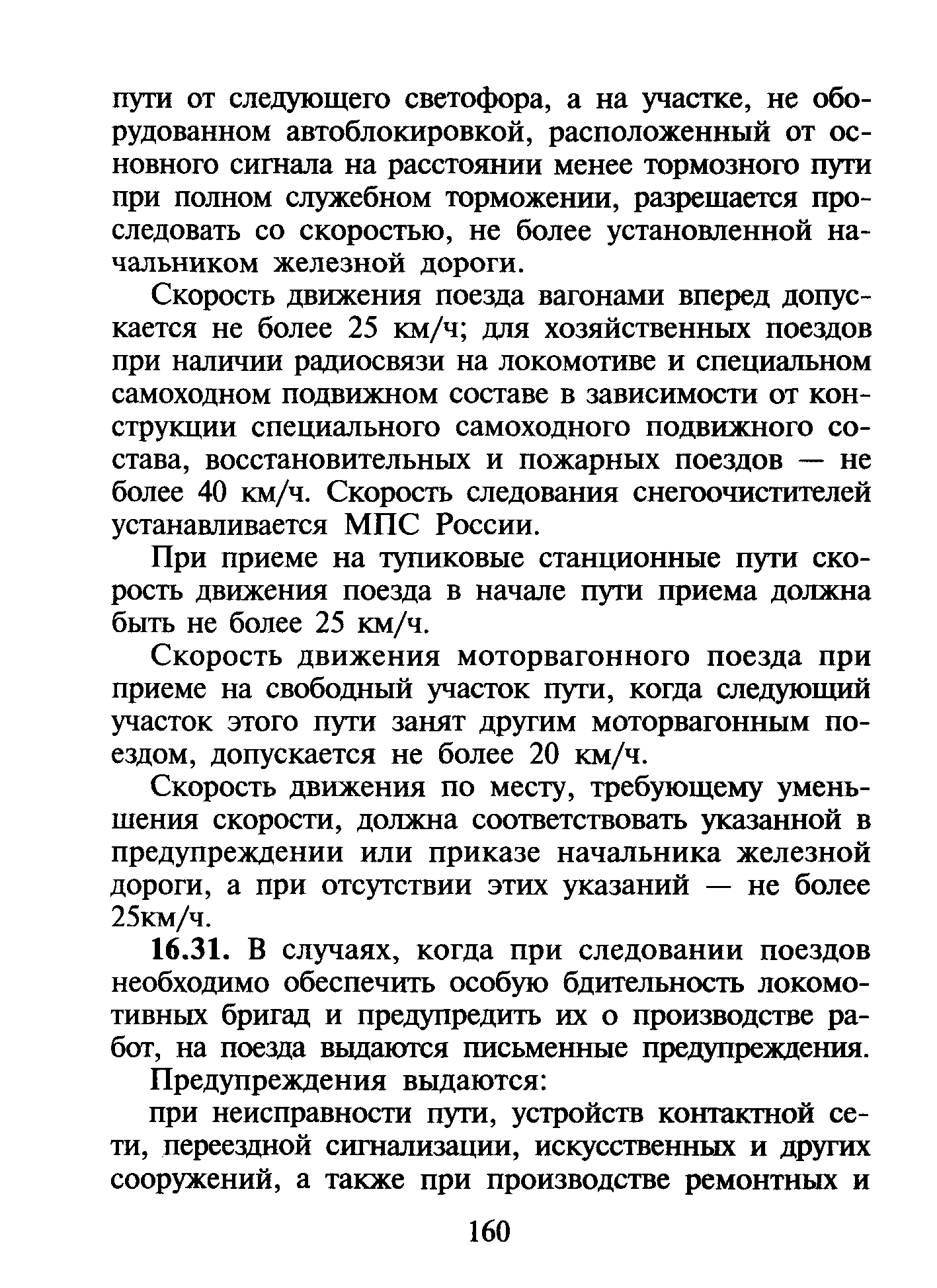 пути от следующего светофора, а на участке, не оборудованном автоблокировкой, расположенный от основного сигнала на расстоянии менее тормозного пути при полном служебном торможении, разрешается проследовать со скоростью, не более установленной начальником железной дороги.

Скорость движения поезда вагонами вперед допускается не более 25 км/ч; для хозяйственных поездов при наличии радиосвязи на локомотиве и специальном самоходном подвижном составе в зависимости от конструкции специального самоходного подвижного состава, восстановительных и пожарных поездов — не более 40 км/ч. Скорость следования снегоочистителей устанавливается МПС России.

При приеме на тупиковые станционные пути скорость движения поезда в начале пути приема должна быть не более 25 км/ч.

Скорость движения моторвагонного поезда при приеме на свободный участок пути, когда следующий участок этого пути занят другим моторвагонным поездом, допускается не более 20 км/ч.

Скорость движения по месту, требующему уменьшения скорости, должна соответствовать указанной в предупреждении или приказе начальника железной дороги, а при отсутствии этих указаний — не более 25км/ч.

16.31. В случаях, когда при следовании поездов необходимо обеспечить особую бдительность локомотивных бригад и предупредить их о производстве работ, на поезда выдаются письменные предупреждения.

Предупреждения выдаются:

при неисправности пути, устройств контактной сети, переездной сигнализации, искусственных и других сооружений, а также при производстве ремонтных и

160